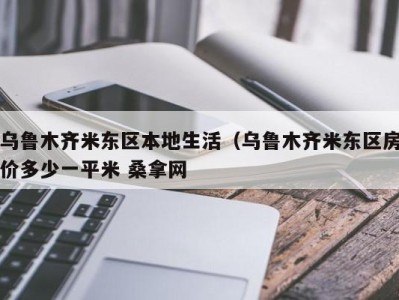 乌鲁木齐米东区本地生活（乌鲁木齐米东区房价多少一平米 桑拿网